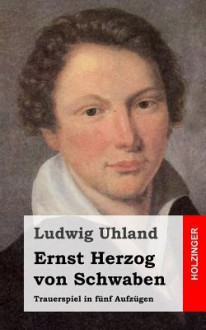 Ludwig Uhland

Ernst Herzog von Schwaben

Trauerspiel in fünf Aufzügen

HOLZINGER